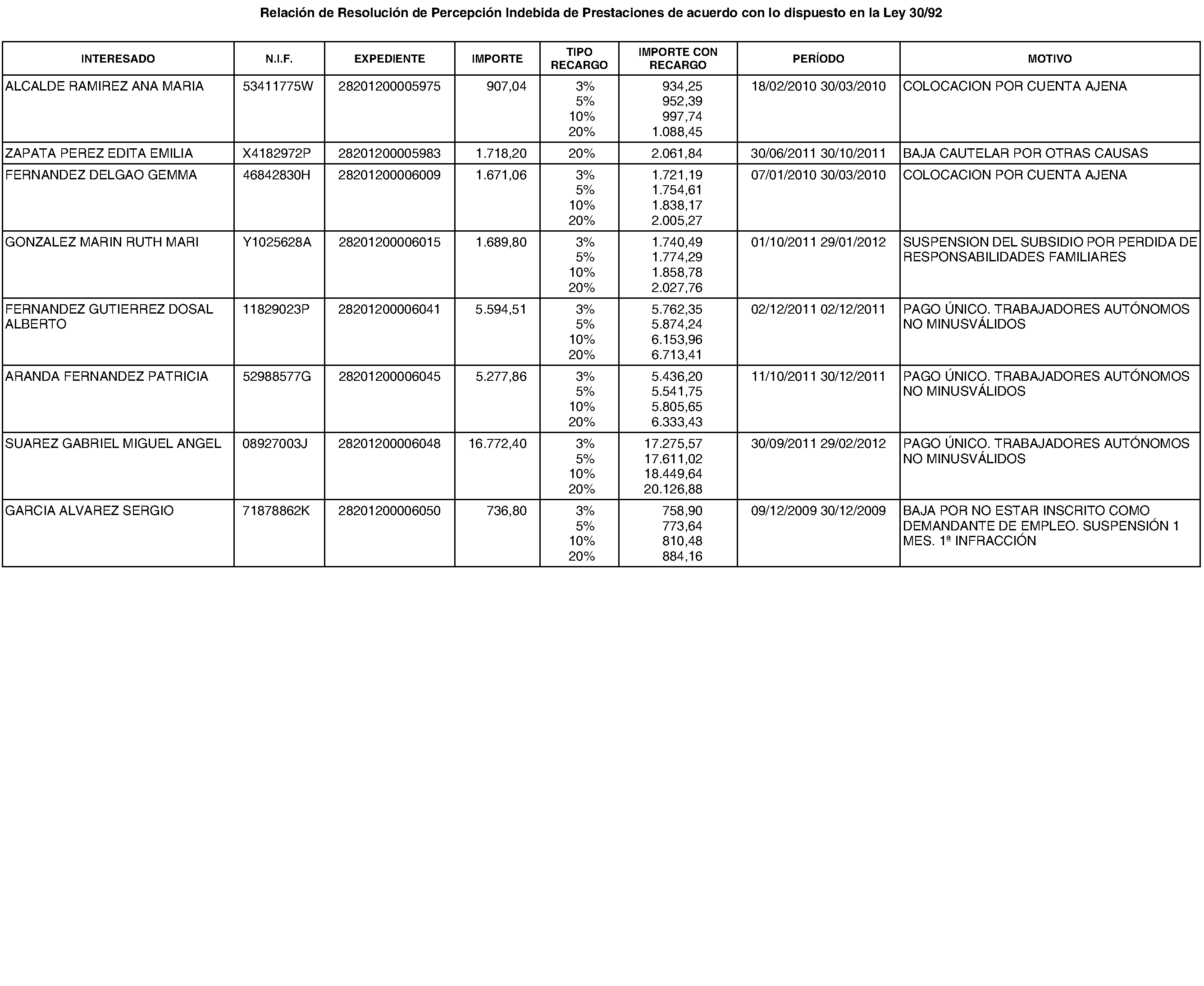 Relación de Resolución de Percepción Indebida de Prestaciones de acuerdo con lo dispuesto en la Ley 30/92

| INTERESADO | N.I.F. | EXPEDIENTE | IMPORTE | TIPO RECARGO | IMPORTE CON RECARGO | PERÍODO | MOTIVO |
|---|---|---|---|---|---|---|---|
| ALCALDE RAMIREZ ANA MARIA | 53411775W | 28201200005975 | 907,04 | 3% 5% 10% 20% | 934,25 952,39 997,74 1.088,45 | 18/02/2010 30/03/2010 | COLOCACION POR CUENTA AJENA |
| ZAPATA PEREZ EDITA EMILIA | X4182972P | 28201200005983 | 1.718,20 | 20% | 2.061,84 | 30/06/2011 30/10/2011 | BAJA CAUTELAR POR OTRAS CAUSAS |
| FERNANDEZ DELGAO GEMMA | 46842830H | 28201200006009 | 1.671,06 | 3% 5% 10% 20% | 1.721,19 1.754,61 1.838,17 2.005,27 | 07/01/2010 30/03/2010 | COLOCACION POR CUENTA AJENA |
| GONZALEZ MARIN RUTH MARI | Y1025628A | 28201200006015 | 1.689,80 | 3% 5% 10% 20% | 1.740,49 1.774,29 1.858,78 2.027,76 | 01/10/2011 29/01/2012 | SUSPENSION DEL SUBSIDIO POR PERDIDA DE RESPONSABILIDADES FAMILIARES |
| FERNANDEZ GUTIERREZ DOSAL ALBERTO | 11829023P | 28201200006041 | 5.594,51 | 3% 5% 10% 20% | 5.762,35 5.874,24 6.153,96 6.713,41 | 02/12/2011 02/12/2011 | PAGO ÚNICO. TRABAJADORES AUTÓNOMOS NO MINUSVÁLIDOS |
| ARANDA FERNANDEZ PATRICIA | 52988577G | 28201200006045 | 5.277,86 | 3% 5% 10% 20% | 5.436,20 5.541,75 5.805,65 6.333,43 | 11/10/2011 30/12/2011 | PAGO ÚNICO. TRABAJADORES AUTÓNOMOS NO MINUSVÁLIDOS |
| SUAREZ GABRIEL MIGUEL ANGEL | 08927003J | 28201200006048 | 16.772,40 | 3% 5% 10% 20% | 17.275,57 17.611,02 18.449,64 20.126,88 | 30/09/2011 29/02/2012 | PAGO ÚNICO. TRABAJADORES AUTÓNOMOS NO MINUSVÁLIDOS |
| GARCIA ALVAREZ SERGIO | 71878862K | 28201200006050 | 736,80 | 3% 5% 10% 20% | 758,90 773,64 810,48 884,16 | 09/12/2009 30/12/2009 | BAJA POR NO ESTAR INSCRITO COMO DEMANDANTE DE EMPLEO. SUSPENSIÓN 1 MES. 1ª INFRACCIÓN |